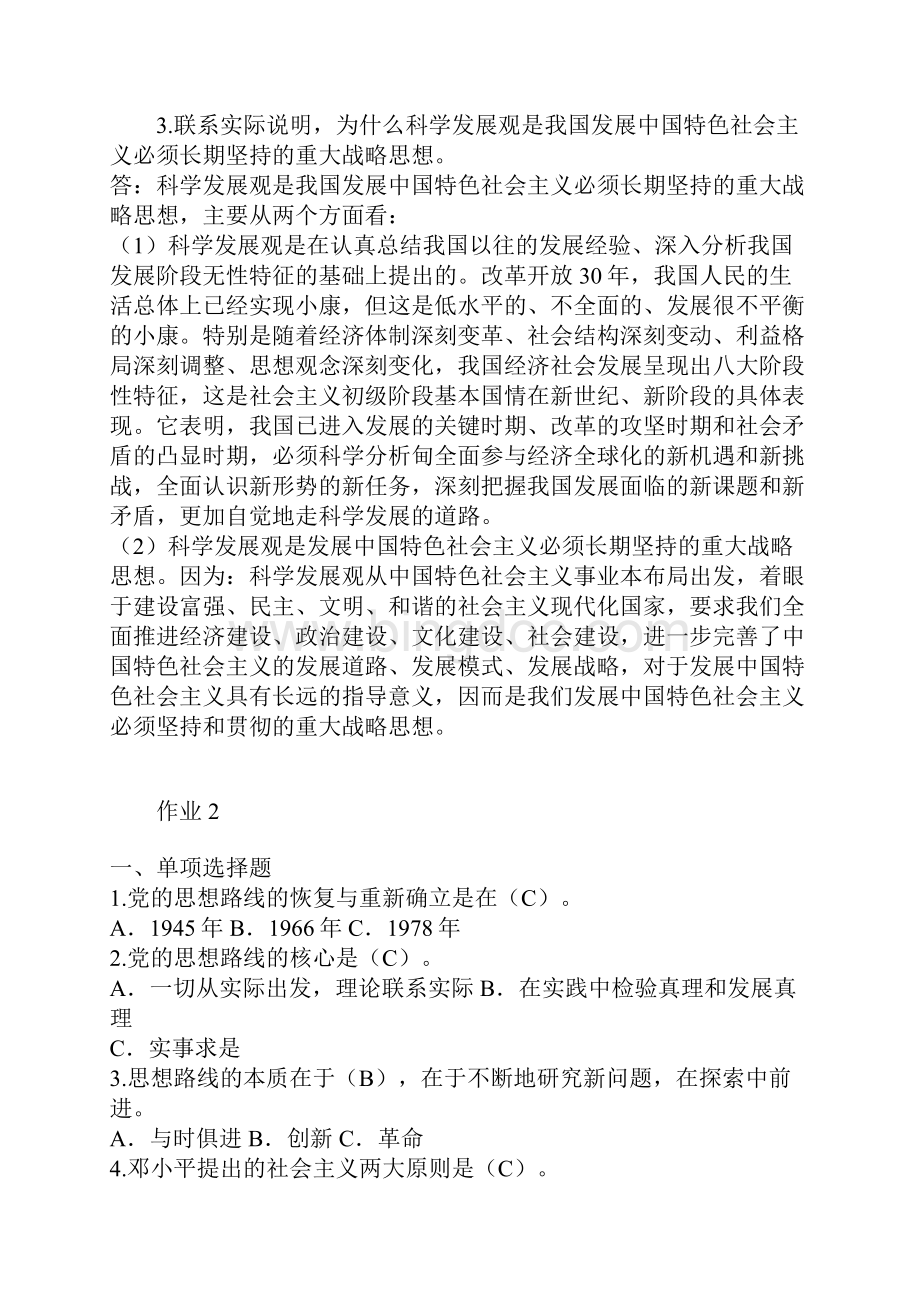 3.联系实际说明，为什么科学发展观是我国发展中国特色社会主义必须长期坚持的重大战略思想。
答：科学发展观是我国发展中国特色社会主义必须长期坚持的重大战略思想，主要从两个方面看：
（1）科学发展观是在认真总结我国以往的发展经验、深入分析我国发展阶段无性特征的基础上提出的。改革开放30年，我国人民的生活总体上已经实现小康，但这是低水平的、不全面的、发展很不平衡的小康。特别是随着经济体制深刻变革、社会结构深刻变动、利益格局深刻调整、思想观念深刻变化，我国经济社会发展呈现出八大阶段性特征，这是社会主义初级阶段基本国情在新世纪、新阶段的具体表现。它表明，我国已进入发展的关键时期、改革的攻坚时期和社会矛盾的凸显时期，必须科学分析甸全面参与经济全球化的新机遇和新挑战，全面认识新形势的新任务，深刻把握我国发展面临的新课题和新矛盾，更加自觉地走科学发展的道路。
（2）科学发展观是发展中国特色社会主义必须长期坚持的重大战略思想。因为：科学发展观从中国特色社会主义事业本布局出发，着眼于建设富强、民主、文明、和谐的社会主义现代化国家，要求我们全面推进经济建设、政治建设、文化建设、社会建设，进一步完善了中国特色社会主义的发展道路、发展模式、发展战略，对于发展中国特色社会主义具有长远的指导意义，因而是我们发展中国特色社会主义必须坚持和贯彻的重大战略思想。

作业2

一、单项选择题
1.党的思想路线的恢复与重新确立是在（C）。
A．1945年 B．1966年 C．1978年
2.党的思想路线的核心是（C）。
A．一切从实际出发，理论联系实际 B．在实践中检验真理和发展真理
C．实事求是
3.思想路线的本质在于（B），在于不断地研究新问题，在探索中前进。
A．与时俱进 B．创新 C．革命
4.邓小平提出的社会主义两大原则是（C）。